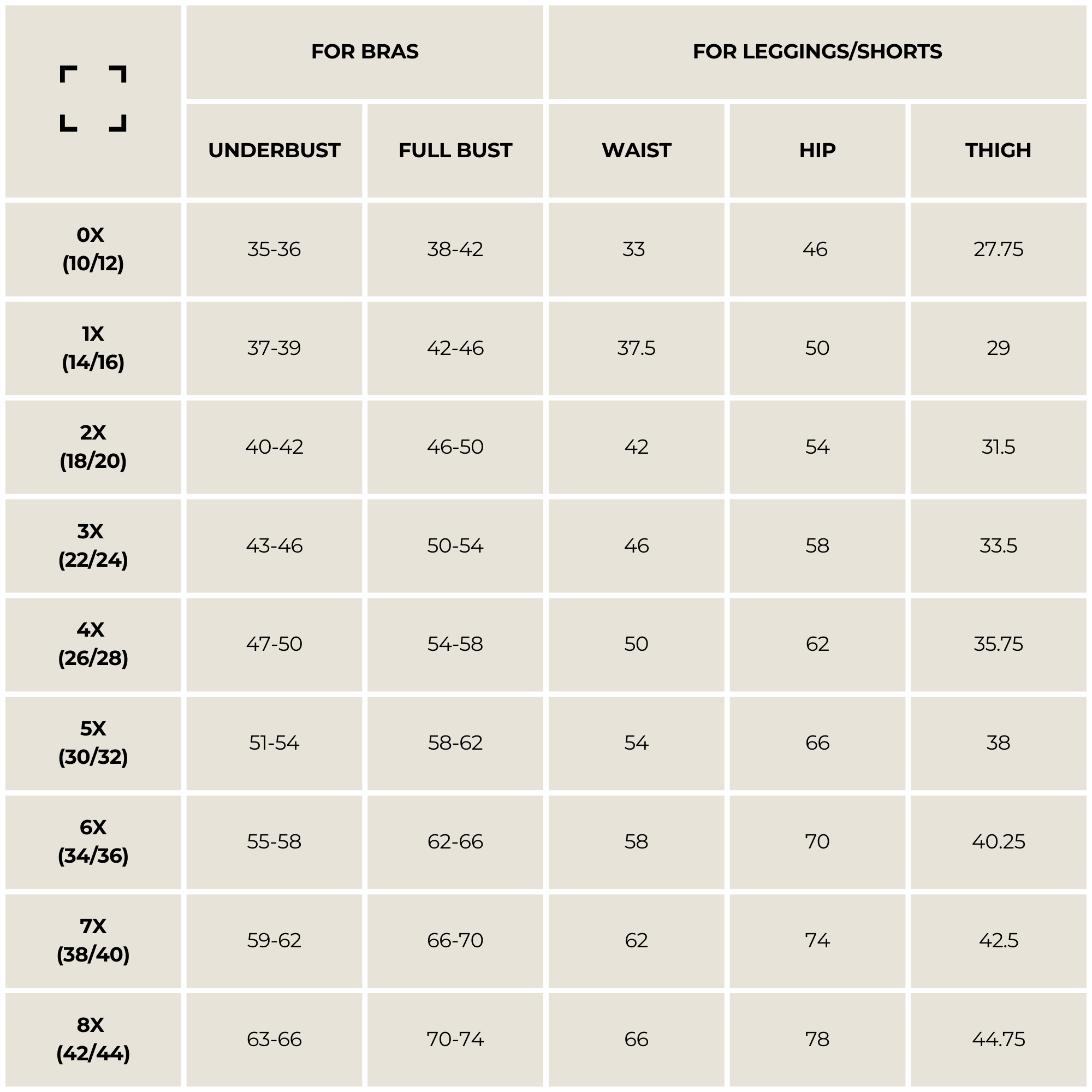 | | FOR BRAS | | FOR LEGGINGS/SHORTS | | |
|---|---|---|---|---|---|
| | UNDERBUST | FULL BUST | WAIST | HIP | THIGH |
| 0X (10/12) | 35-36 | 38-42 | 33 | 46 | 27.75 |
| 1X (14/16) | 37-39 | 42-46 | 37.5 | 50 | 29 |
| 2X (18/20) | 40-42 | 46-50 | 42 | 54 | 31.5 |
| 3X (22/24) | 43-46 | 50-54 | 46 | 58 | 33.5 |
| 4X (26/28) | 47-50 | 54-58 | 50 | 62 | 35.75 |
| 5X (30/32) | 51-54 | 58-62 | 54 | 66 | 38 |
| 6X (34/36) | 55-58 | 62-66 | 58 | 70 | 40.25 |
| 7X (38/40) | 59-62 | 66-70 | 62 | 74 | 42.5 |
| 8X (42/44) | 63-66 | 70-74 | 66 | 78 | 44.75 |